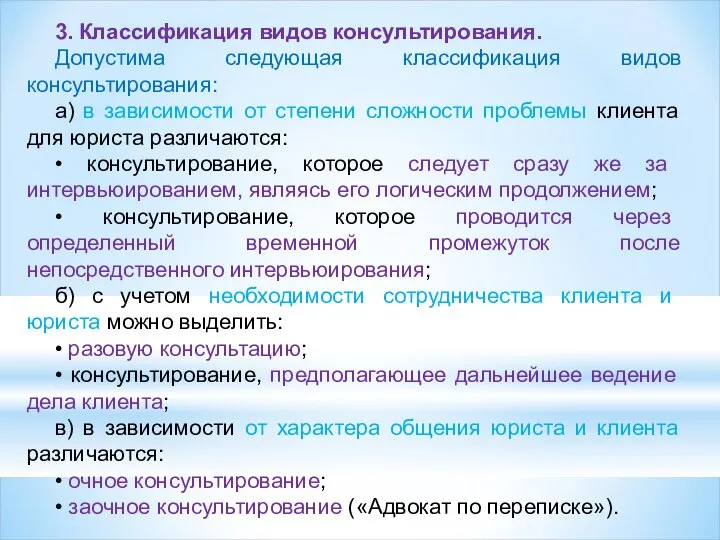 3. Классификация видов консультирования.

Допустима следующая классификация видов консультирования:

а) в зависимости от степени сложности проблемы клиента для юриста различаются:

• консультирование, которое следует сразу же за интервьюированием, являясь его логическим продолжением;

• консультирование, которое проводится через определенный временной промежуток после непосредственного интервьюирования;

б) с учетом необходимости сотрудничества клиента и юриста можно выделить:

• разовую консультацию;

• консультирование, предполагающее дальнейшее ведение дела клиента;

в) в зависимости от характера общения юриста и клиента различаются:

• очное консультирование;

• заочное консультирование («Адвокат по переписке»).